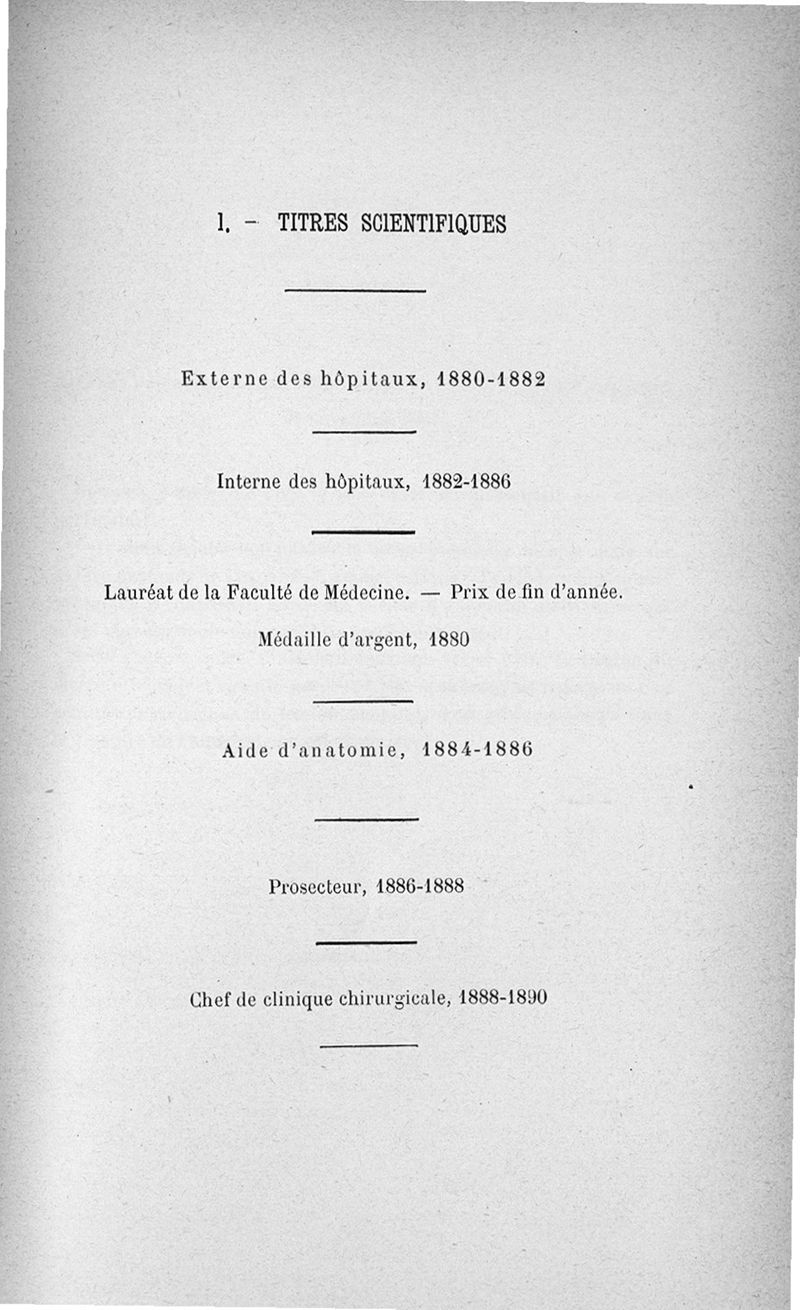 I. — TITRES SCIENTIFIQUES

Externe des hôpitaux, 1880-1882

Interne des hôpitaux, 1882-1886

Lauréat de la Faculté de Médecine. — Prix de fin d'année.

Médaille d'argent, 1880

Aide d'anatomie, 1884-1886

Prosecteur, 1886-1888

Chef de clinique chirurgicale, 1888-1890